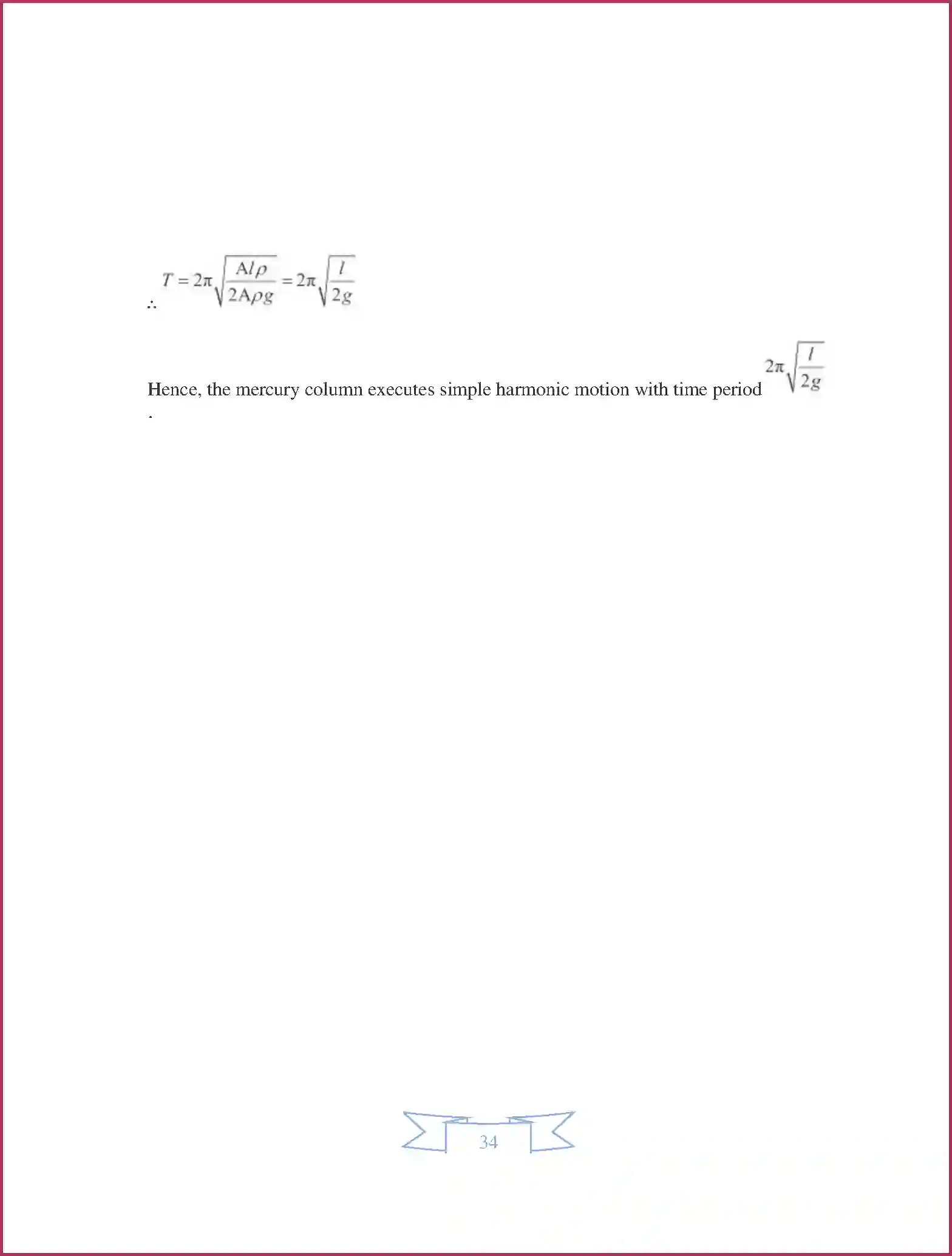 $\therefore T = 2\pi\sqrt{\frac{Al\rho}{2A\rho g}} = 2\pi\sqrt{\frac{l}{2g}}$

Hence, the mercury column executes simple harmonic motion with time period $2\pi\sqrt{\frac{l}{2g}}$.

34